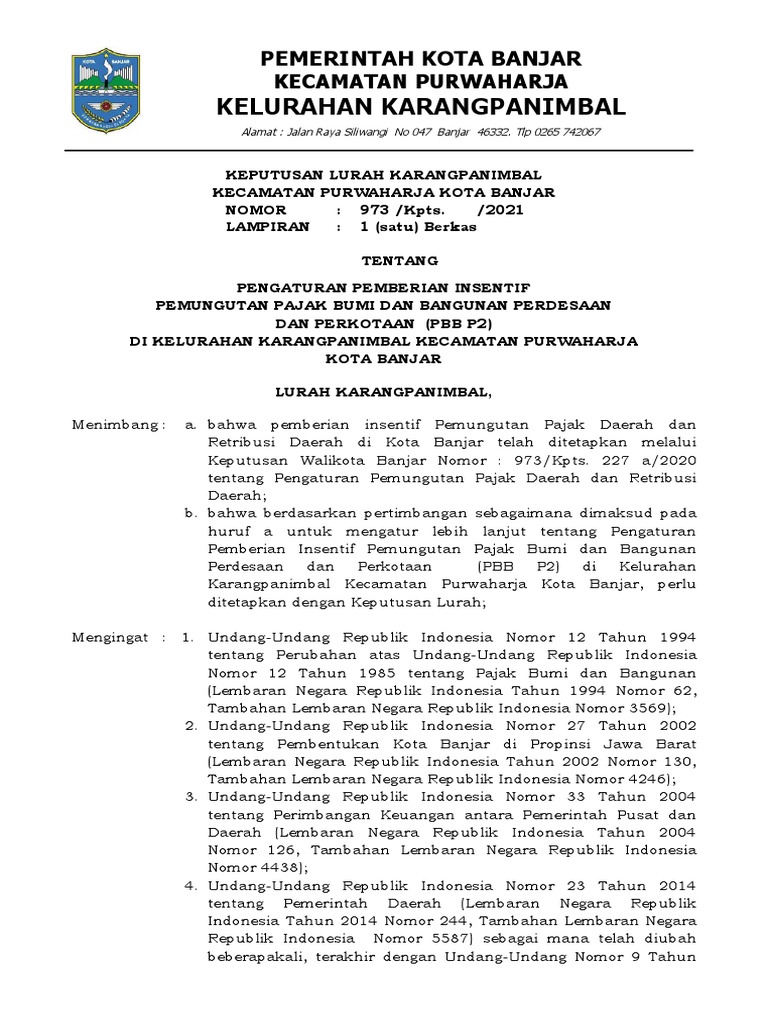 KOTA BANJAR

PEMERINTAH KOTA BANJAR
KECAMATAN PURWAHARJA
KELURAHAN KARANGPANIMBAL

Alamat : Jalan Raya Siliwangi No 047 Banjar 46332. Tlp 0265 742067

KEPUTUSAN LURAH KARANGPANIMBAL
KECAMATAN PURWAHARJA KOTA BANJAR
NOMOR : 973 /Kpts. /2021
LAMPIRAN : 1 (satu) Berkas

TENTANG

PENGATURAN PEMBERIAN INSENTIF
PEMUNGUTAN PAJAK BUMI DAN BANGUNAN PERDESAAN
DAN PERKOTAAN (PBB P2)
DI KELURAHAN KARANGPANIMBAL KECAMATAN PURWAHARJA
KOTA BANJAR

LURAH KARANGPANIMBAL,

Menimbang : a. bahwa pemberian insentif Pemungutan Pajak Daerah dan Retribusi Daerah di Kota Banjar telah ditetapkan melalui Keputusan Walikota Banjar Nomor : 973/Kpts. 227 a/2020 tentang Pengaturan Pemungutan Pajak Daerah dan Retribusi Daerah;
b. bahwa berdasarkan pertimbangan sebagaimana dimaksud pada huruf a untuk mengatur lebih lanjut tentang Pengaturan Pemberian Insentif Pemungutan Pajak Bumi dan Bangunan Perdesaan dan Perkotaan (PBB P2) di Kelurahan Karangpanimbal Kecamatan Purwaharja Kota Banjar, perlu ditetapkan dengan Keputusan Lurah;

Mengingat : 1. Undang-Undang Republik Indonesia Nomor 12 Tahun 1994 tentang Perubahan atas Undang-Undang Republik Indonesia Nomor 12 Tahun 1985 tentang Pajak Bumi dan Bangunan (Lembaran Negara Republik Indonesia Tahun 1994 Nomor 62, Tambahan Lembaran Negara Republik Indonesia Nomor 3569);
2. Undang-Undang Republik Indonesia Nomor 27 Tahun 2002 tentang Pembentukan Kota Banjar di Propinsi Jawa Barat (Lembaran Negara Republik Indonesia Tahun 2002 Nomor 130, Tambahan Lembaran Negara Republik Indonesia Nomor 4246);
3. Undang-Undang Republik Indonesia Nomor 33 Tahun 2004 tentang Perimbangan Keuangan antara Pemerintah Pusat dan Daerah (Lembaran Negara Republik Indonesia Tahun 2004 Nomor 126, Tambahan Lembaran Negara Republik Indonesia Nomor 4438);
4. Undang-Undang Republik Indonesia Nomor 23 Tahun 2014 tentang Pemerintah Daerah (Lembaran Negara Republik Indonesia Tahun 2014 Nomor 244, Tambahan Lembaran Negara Republik Indonesia Nomor 5587) sebagai mana telah diubah beberapakali, terakhir dengan Undang-Undang Nomor 9 Tahun